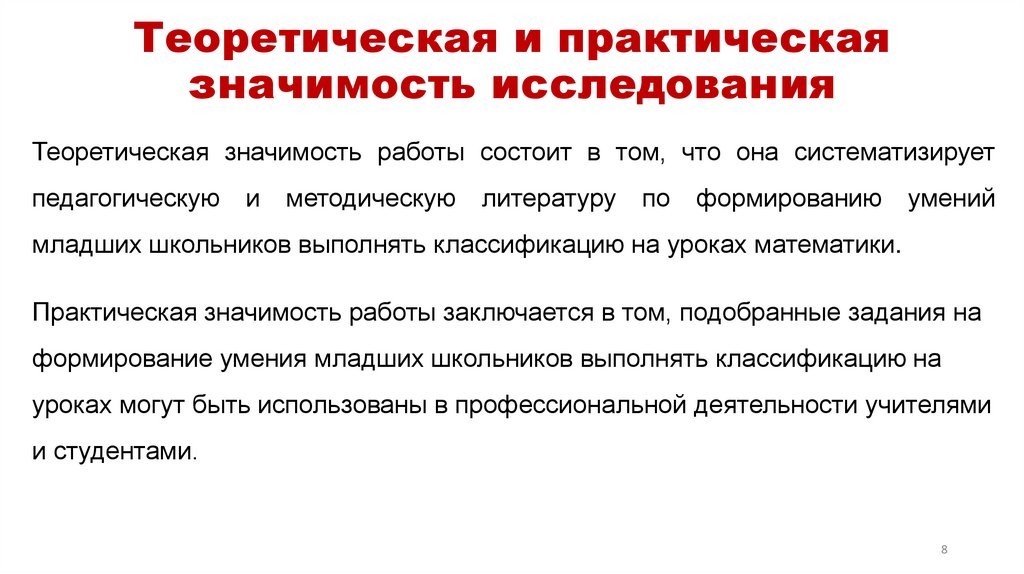 Теоретическая и практическая значимость исследования

Теоретическая значимость работы состоит в том, что она систематизирует педагогическую и методическую литературу по формированию умений младших школьников выполнять классификацию на уроках математики.

Практическая значимость работы заключается в том, подобранные задания на формирование умения младших школьников выполнять классификацию на уроках могут быть использованы в профессиональной деятельности учителями и студентами.

8